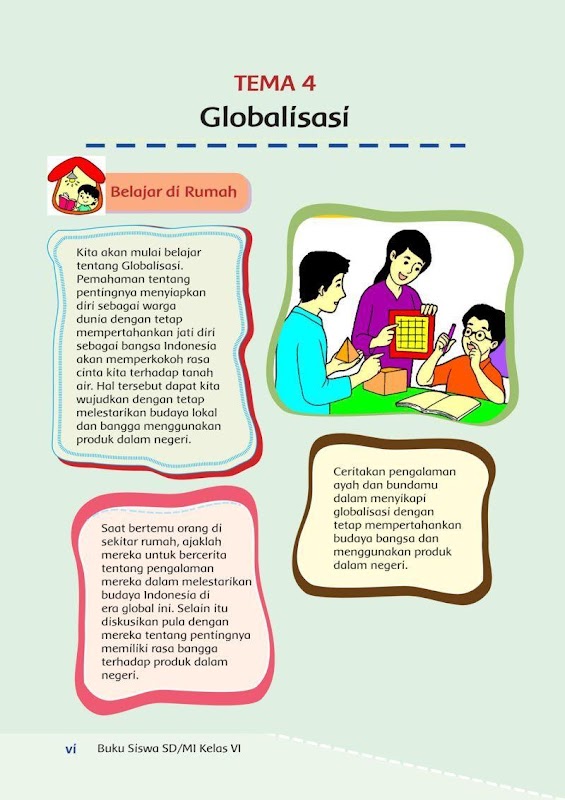 TEMA 4
Globalisasi

Belajar di Rumah

Kita akan mulai belajar tentang Globalisasi. Pemahaman tentang pentingnya menyiapkan diri sebagai warga dunia dengan tetap mempertahankan jati diri sebagai bangsa Indonesia akan memperkokoh rasa cinta kita terhadap tanah air. Hal tersebut dapat kita wujudkan dengan tetap melestarikan budaya lokal dan bangga menggunakan produk dalam negeri.

Ceritakan pengalaman ayah dan bundamu dalam menyikapi globalisasi dengan tetap mempertahankan budaya bangsa dan menggunakan produk dalam negeri.

Saat bertemu orang di sekitar rumah, ajaklah mereka untuk bercerita tentang pengalaman mereka dalam melestarikan budaya Indonesia di era global ini. Selain itu diskusikan pula dengan mereka tentang pentingnya memiliki rasa bangga terhadap produk dalam negeri.

vi Buku Siswa SD/MI Kelas VI